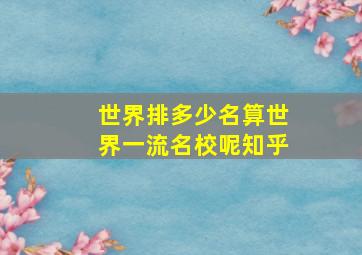 世界排多少名算世界一流名校呢知乎